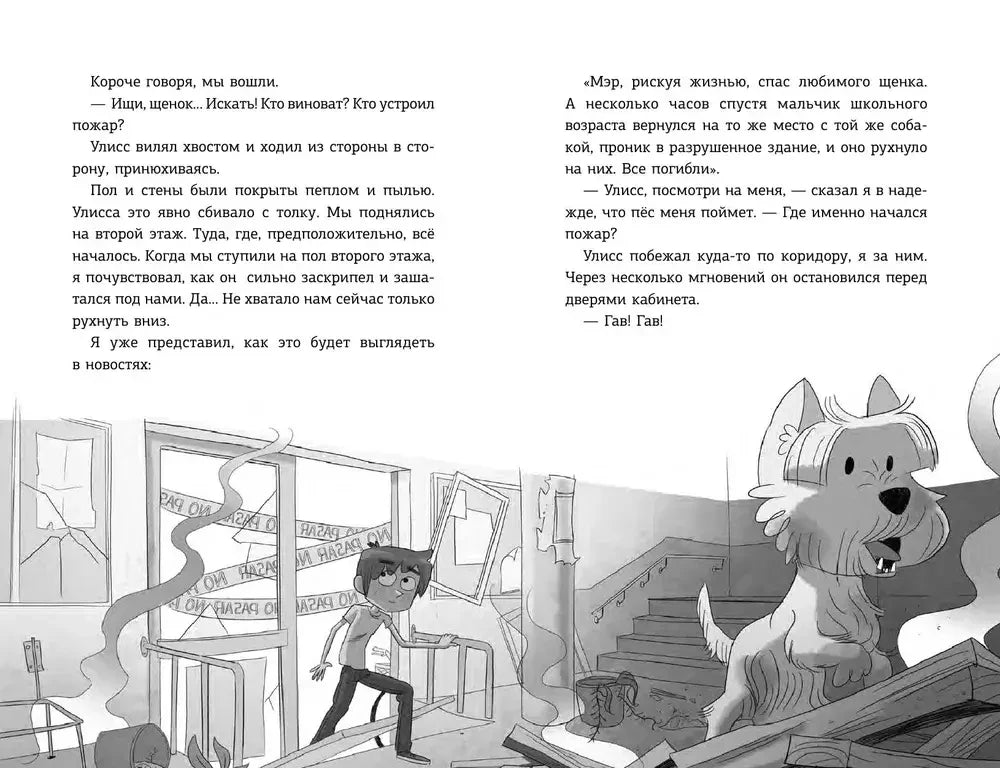 Короче говоря, мы вошли.

— Ищи, щенок... Искать! Кто виноват? Кто устроил пожар?

Улисс вилял хвостом и ходил из стороны в сторону, принюхиваясь.

Пол и стены были покрыты пеплом и пылью. Улисса это явно сбивало с толку. Мы поднялись на второй этаж. Туда, где, предположительно, всё началось. Когда мы ступили на пол второго этажа, я почувствовал, как он сильно заскрипел и зашатался под нами. Да... Не хватало нам сейчас только рухнуть вниз.

Я уже представил, как это будет выглядеть в новостях:

«Мэр, рискуя жизнью, спас любимого щенка. А несколько часов спустя мальчик школьного возраста вернулся на то же место с той же собакой, проник в разрушенное здание, и оно рухнуло на них. Все погибли».

— Улисс, посмотри на меня, — сказал я в надежде, что пёс меня поймет. — Где именно начался пожар?

Улисс побежал куда-то по коридору, я за ним. Через несколько мгновений он остановился перед дверями кабинета.

— Гав! Гав!

NO PASAR NO PASAR NO PASAR NO PASAR